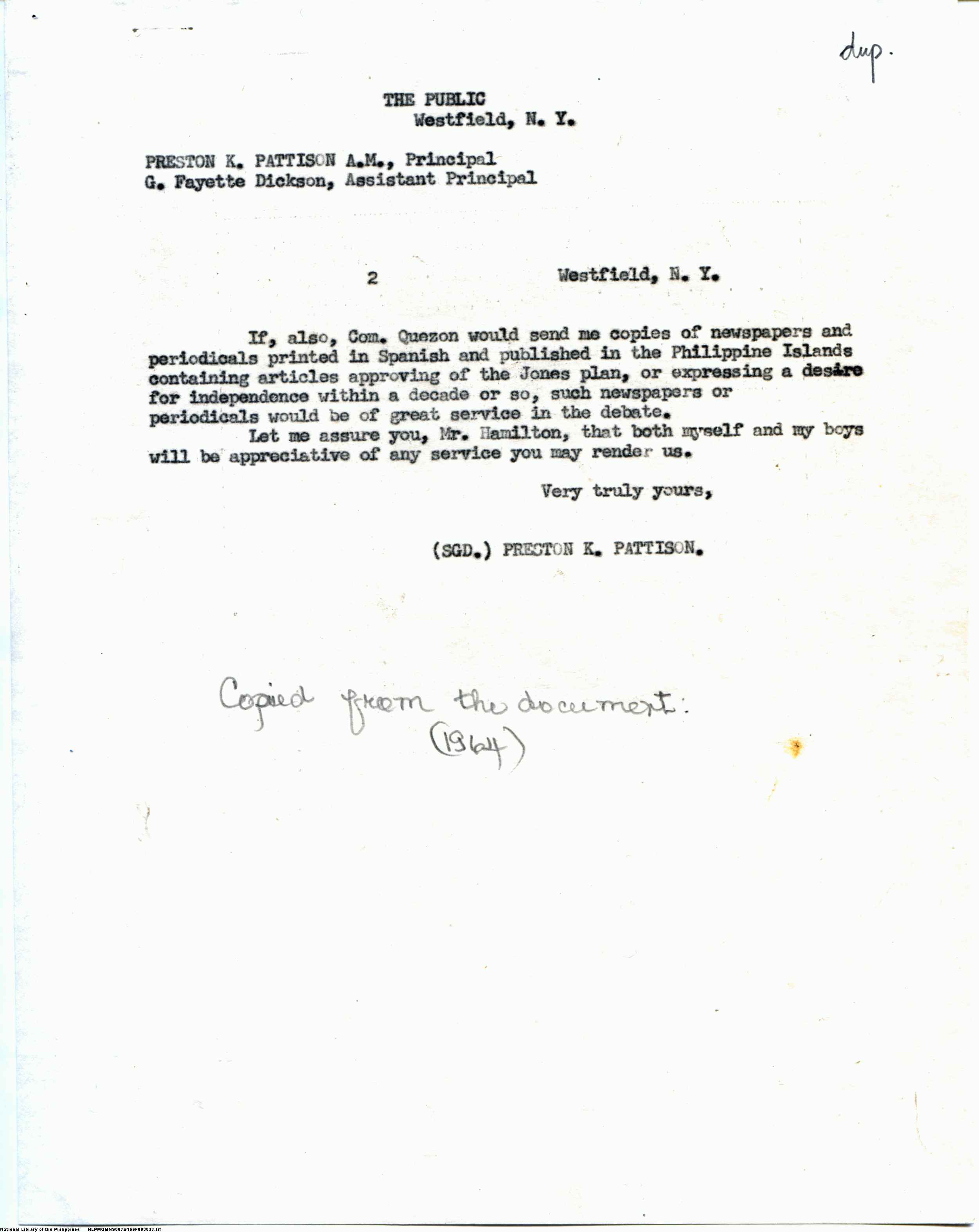 dup.

THE PUBLIC
Westfield, N. Y.

PRESTON K. PATTISON A.M., Principal
G. Fayette Dickson, Assistant Principal

2 Westfield, N. Y.

If, also, Com. Quezon would send me copies of newspapers and periodicals printed in Spanish and published in the Philippine Islands containing articles approving of the Jones plan, or expressing a desire for independence within a decade or so, such newspapers or periodicals would be of great service in the debate.

Let me assure you, Mr. Hamilton, that both myself and my boys will be appreciative of any service you may render us.

Very truly yours,

(SGD.) PRESTON K. PATTISON.

Copied from the document.
(1964)

National Library of the Philippines NLPMQMNS007B166F003037.tif